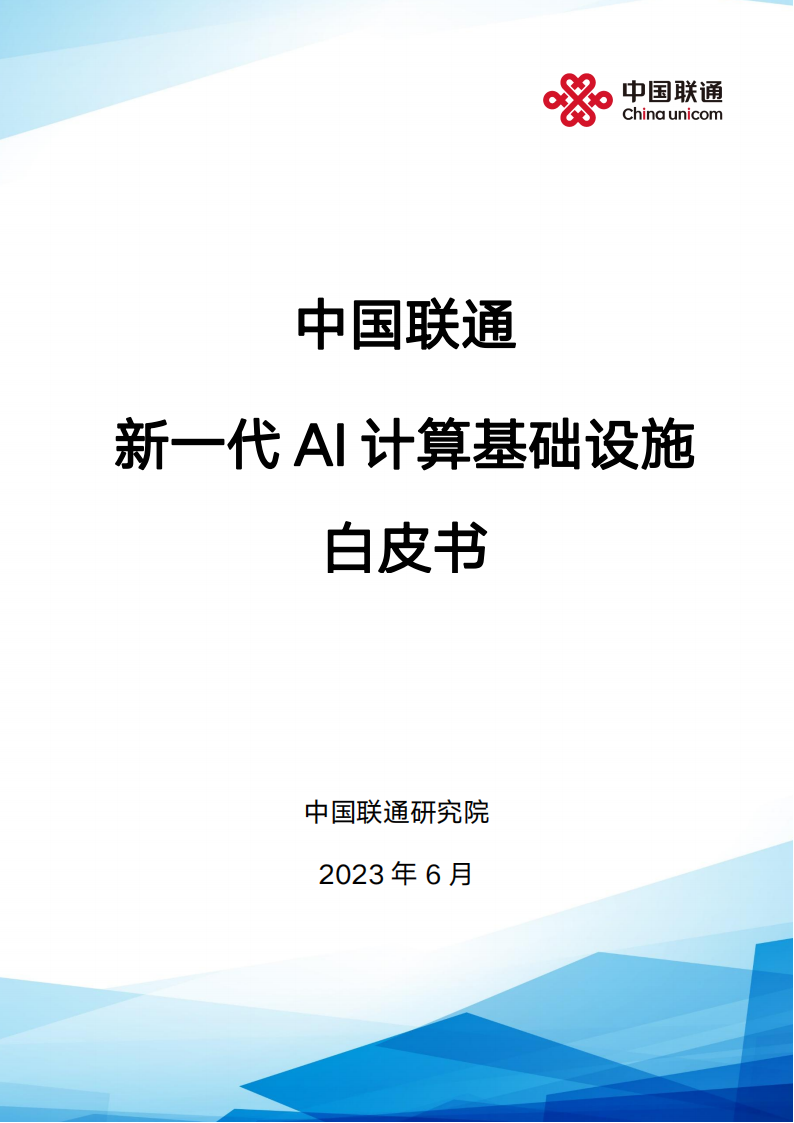 中国联通
China unicom

中国联通

新一代 AI 计算基础设施

白皮书

中国联通研究院

2023 年 6 月